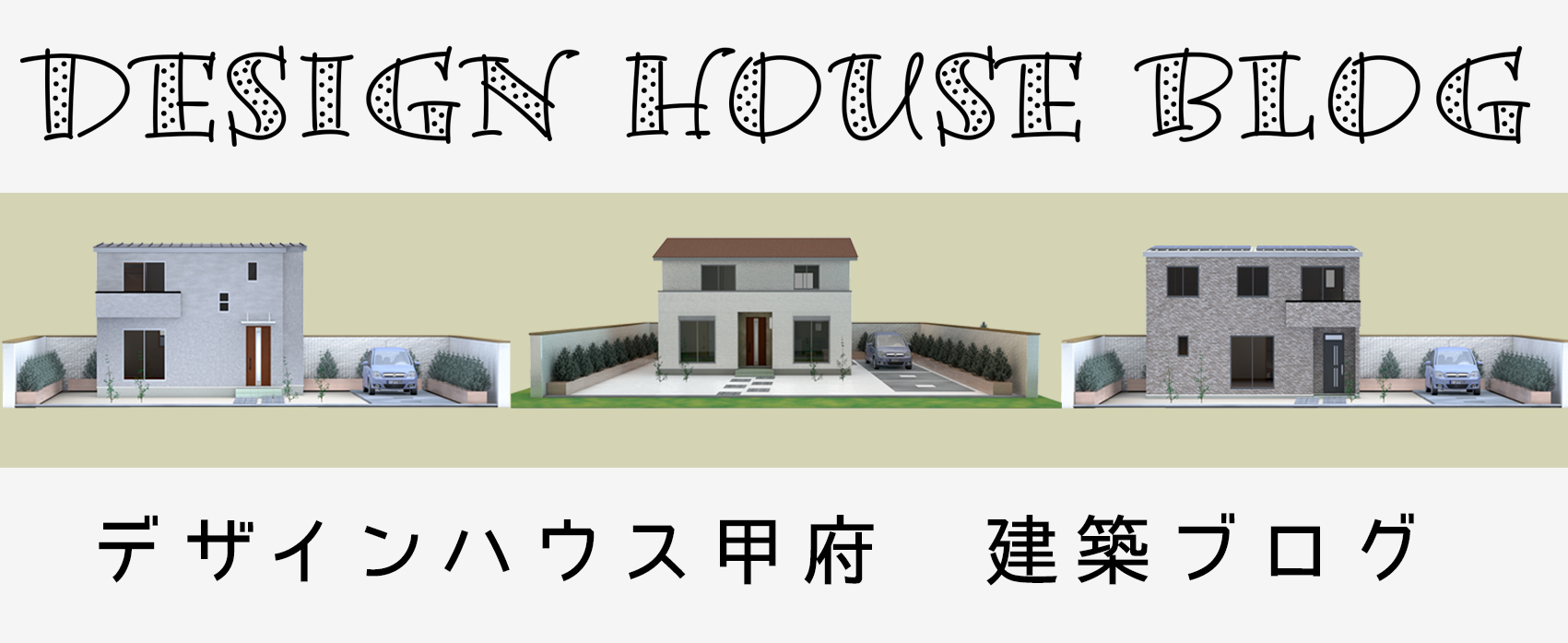 DESIGN HOUSE BLOG

デザインハウス甲府　建築ブログ